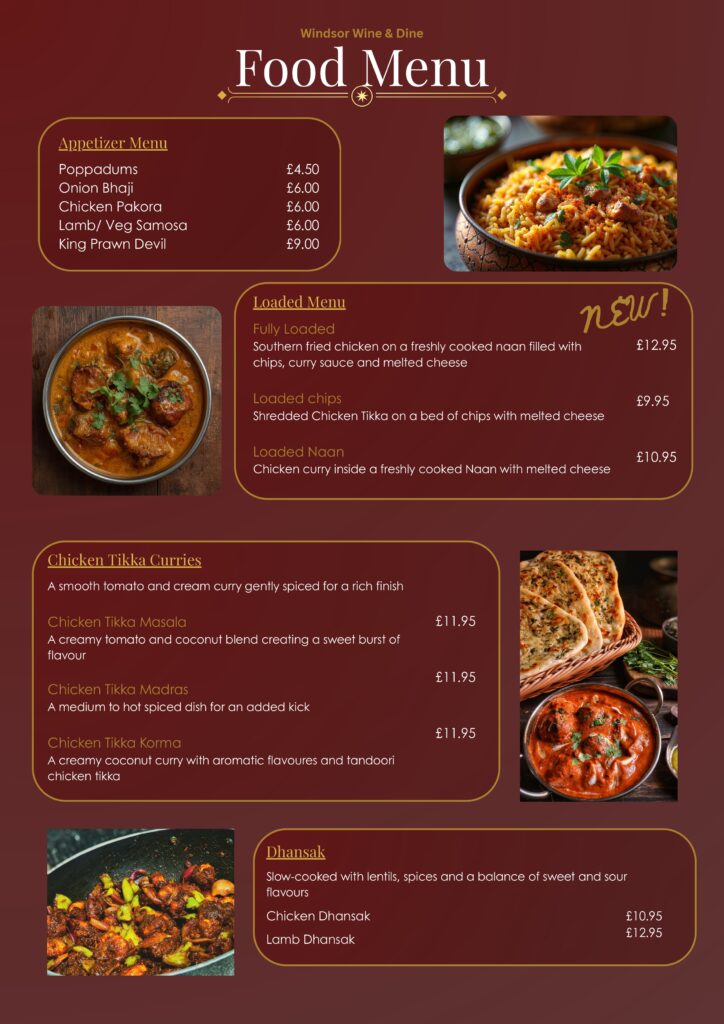 Windsor Wine & Dine

Food Menu

Appetizer Menu

Poppadums £4.50
Onion Bhaji £6.00
Chicken Pakora £6.00
Lamb/ Veg Samosa £6.00
King Prawn Devil £9.00

Loaded Menu

NEW!

Fully Loaded
Southern fried chicken on a freshly cooked naan filled with chips, curry sauce and melted cheese £12.95

Loaded chips
Shredded Chicken Tikka on a bed of chips with melted cheese £9.95

Loaded Naan
Chicken curry inside a freshly cooked Naan with melted cheese £10.95

Chicken Tikka Curries

A smooth tomato and cream curry gently spiced for a rich finish

Chicken Tikka Masala
A creamy tomato and coconut blend creating a sweet burst of flavour £11.95

Chicken Tikka Madras
A medium to hot spiced dish for an added kick £11.95

Chicken Tikka Korma
A creamy coconut curry with aromatic flavoures and tandoori chicken tikka £11.95

Dhansak

Slow-cooked with lentils, spices and a balance of sweet and sour flavours

Chicken Dhansak £10.95
Lamb Dhansak £12.95